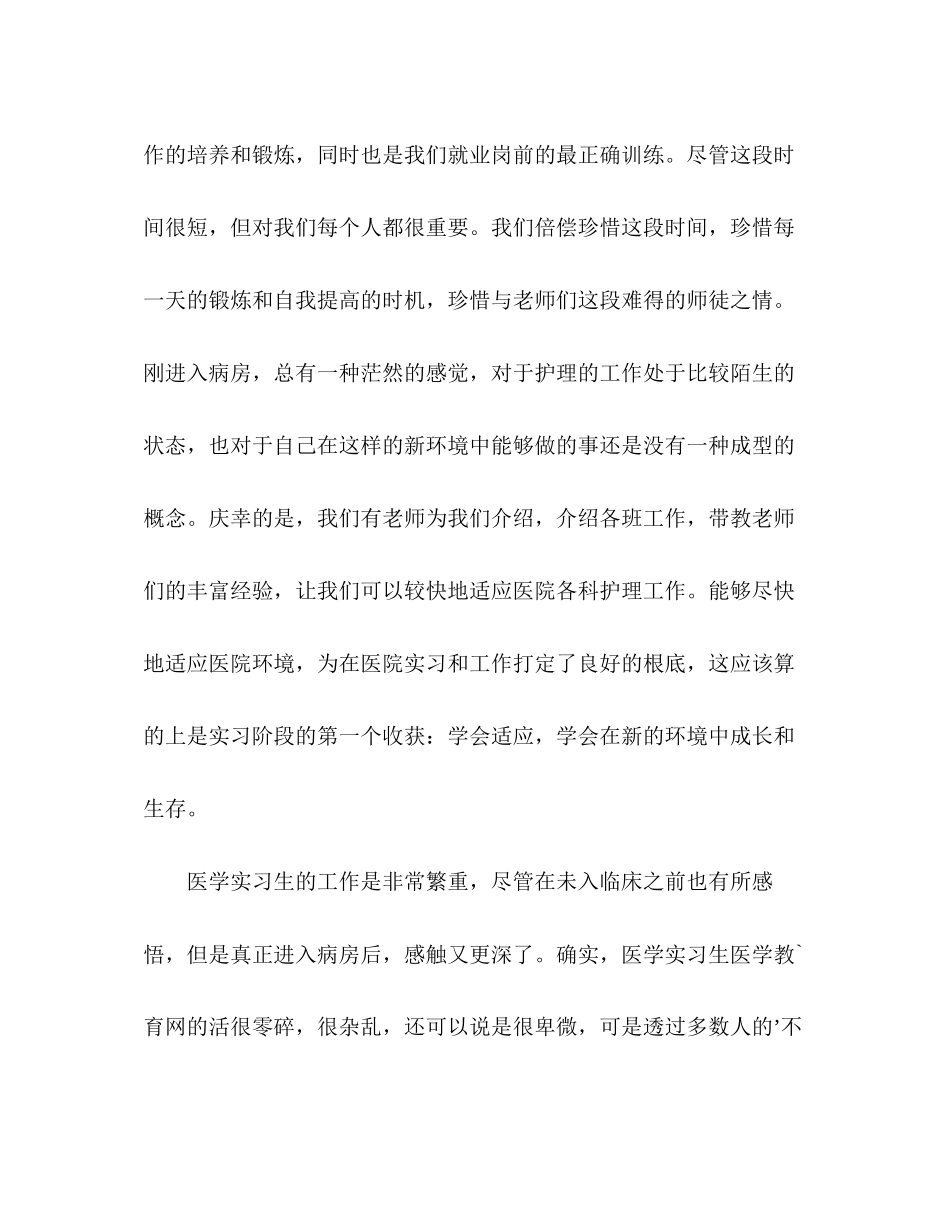 作的培养和锻炼，同时也是我们就业岗前的最正确训练。尽管这段时间很短，但对我们每个人都很重要。我们倍偿珍惜这段时间，珍惜每一天的锻炼和自我提高的时机，珍惜与老师们这段难得的师徒之情。刚进入病房，总有一种茫然的感觉，对于护理的工作处于比较陌生的状态，也对于自己在这样的新环境中能够做的事还是没有一种成型的概念。庆幸的是，我们有老师为我们介绍，介绍各班工作，带教老师们的丰富经验，让我们可以较快地适应医院各科护理工作。能够尽快地适应医院环境，为在医院实习和工作打定了良好的根底，这应该算的上是实习阶段的第一个收获：学会适应，学会在新的环境中成长和生存。

医学实习生的工作是非常繁重，尽管在未入临床之前也有所感悟，但是真正进入病房后，感触又更深了。确实，医学实习生医学教`育网的活很零碎，很杂乱，还可以说是很卑微，可是透过多数人的’不